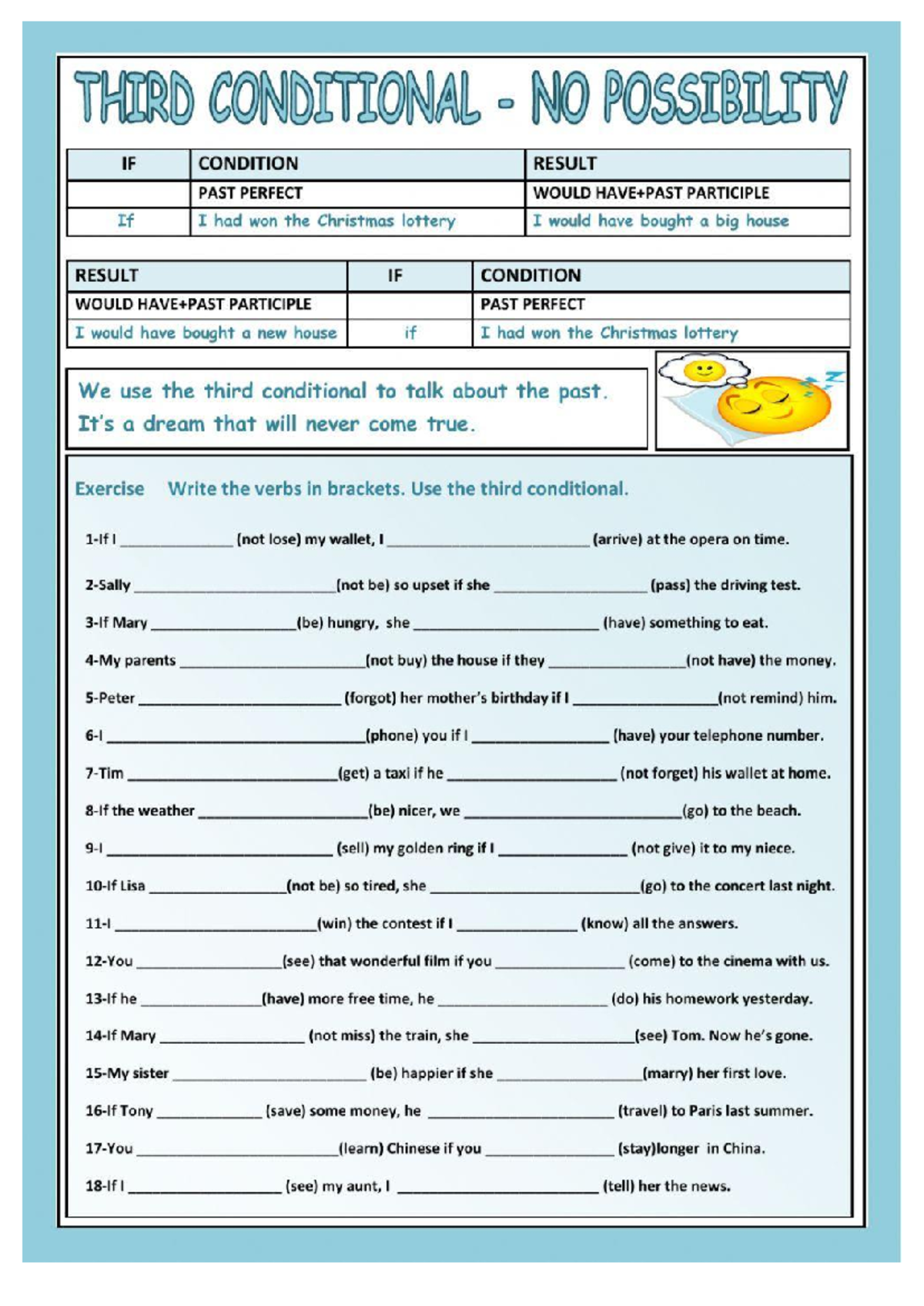 THIRD CONDITIONAL - NO POSSIBILITY

| IF | CONDITION | RESULT |
|---|---|---|
|  | PAST PERFECT | WOULD HAVE+PAST PARTICIPLE |
| If | I had won the Christmas lottery | I would have bought a big house |

| RESULT | IF | CONDITION |
|---|---|---|
| WOULD HAVE+PAST PARTICIPLE |  | PAST PERFECT |
| I would have bought a new house | if | I had won the Christmas lottery |

We use the third conditional to talk about the past. It's a dream that will never come true.

Exercise Write the verbs in brackets. Use the third conditional.

1-If I ____ (not lose) my wallet, I ____ (arrive) at the opera on time.

2-Sally ____ (not be) so upset if she ____ (pass) the driving test.

3-If Mary ____ (be) hungry, she ____ (have) something to eat.

4-My parents ____ (not buy) the house if they ____ (not have) the money.

5-Peter ____ (forgot) her mother's birthday if I ____ (not remind) him.

6-I ____ (phone) you if I ____ (have) your telephone number.

7-Tim ____ (get) a taxi if he ____ (not forget) his wallet at home.

8-If the weather ____ (be) nicer, we ____ (go) to the beach.

9-I ____ (sell) my golden ring if I ____ (not give) it to my niece.

10-If Lisa ____ (not be) so tired, she ____ (go) to the concert last night.

11-I ____ (win) the contest if I ____ (know) all the answers.

12-You ____ (see) that wonderful film if you ____ (come) to the cinema with us.

13-If he ____ (have) more free time, he ____ (do) his homework yesterday.

14-If Mary ____ (not miss) the train, she ____ (see) Tom. Now he's gone.

15-My sister ____ (be) happier if she ____ (marry) her first love.

16-If Tony ____ (save) some money, he ____ (travel) to Paris last summer.

17-You ____ (learn) Chinese if you ____ (stay)longer in China.

18-If I ____ (see) my aunt, I ____ (tell) her the news.